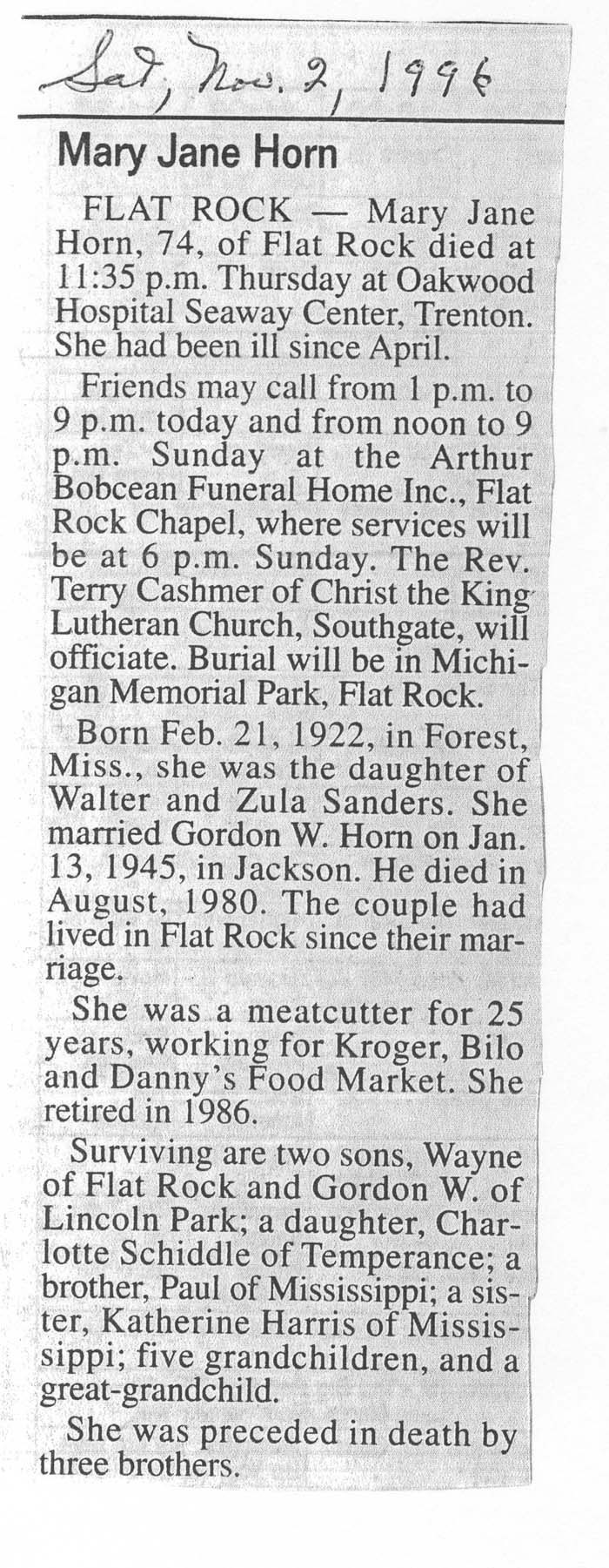 Sat, Nov. 2, 1996

Mary Jane Horn

FLAT ROCK — Mary Jane Horn, 74, of Flat Rock died at 11:35 p.m. Thursday at Oakwood Hospital Seaway Center, Trenton. She had been ill since April.

Friends may call from 1 p.m. to 9 p.m. today and from noon to 9 p.m. Sunday at the Arthur Bobcean Funeral Home Inc., Flat Rock Chapel, where services will be at 6 p.m. Sunday. The Rev. Terry Cashmer of Christ the King Lutheran Church, Southgate, will officiate. Burial will be in Michigan Memorial Park, Flat Rock.

Born Feb. 21, 1922, in Forest, Miss., she was the daughter of Walter and Zula Sanders. She married Gordon W. Horn on Jan. 13, 1945, in Jackson. He died in August, 1980. The couple had lived in Flat Rock since their marriage.

She was a meatcutter for 25 years, working for Kroger, Bilo and Danny's Food Market. She retired in 1986.

Surviving are two sons, Wayne of Flat Rock and Gordon W. of Lincoln Park; a daughter, Charlotte Schiddle of Temperance; a brother, Paul of Mississippi; a sister, Katherine Harris of Mississippi; five grandchildren, and a great-grandchild.

She was preceded in death by three brothers.